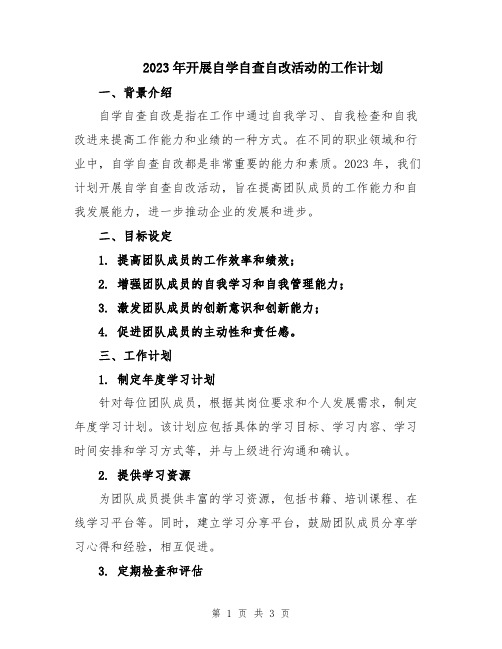 2023年开展自学自查自改活动的工作计划

一、背景介绍

自学自查自改是指在工作中通过自我学习、自我检查和自我改进来提高工作能力和业绩的一种方式。在不同的职业领域和行业中，自学自查自改都是非常重要的能力和素质。2023年，我们计划开展自学自查自改活动，旨在提高团队成员的工作能力和自我发展能力，进一步推动企业的发展和进步。

二、目标设定

1. 提高团队成员的工作效率和绩效；

2. 增强团队成员的自我学习和自我管理能力；

3. 激发团队成员的创新意识和创新能力；

4. 促进团队成员的主动性和责任感。

三、工作计划

1. 制定年度学习计划

针对每位团队成员，根据其岗位要求和个人发展需求，制定年度学习计划。该计划应包括具体的学习目标、学习内容、学习时间安排和学习方式等，并与上级进行沟通和确认。

2. 提供学习资源

为团队成员提供丰富的学习资源，包括书籍、培训课程、在线学习平台等。同时，建立学习分享平台，鼓励团队成员分享学习心得和经验，相互促进。

3. 定期检查和评估

第 1 页 共 3 页